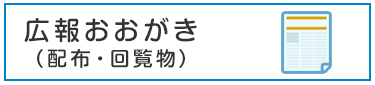 広報おおがき
（配布・回覧物）